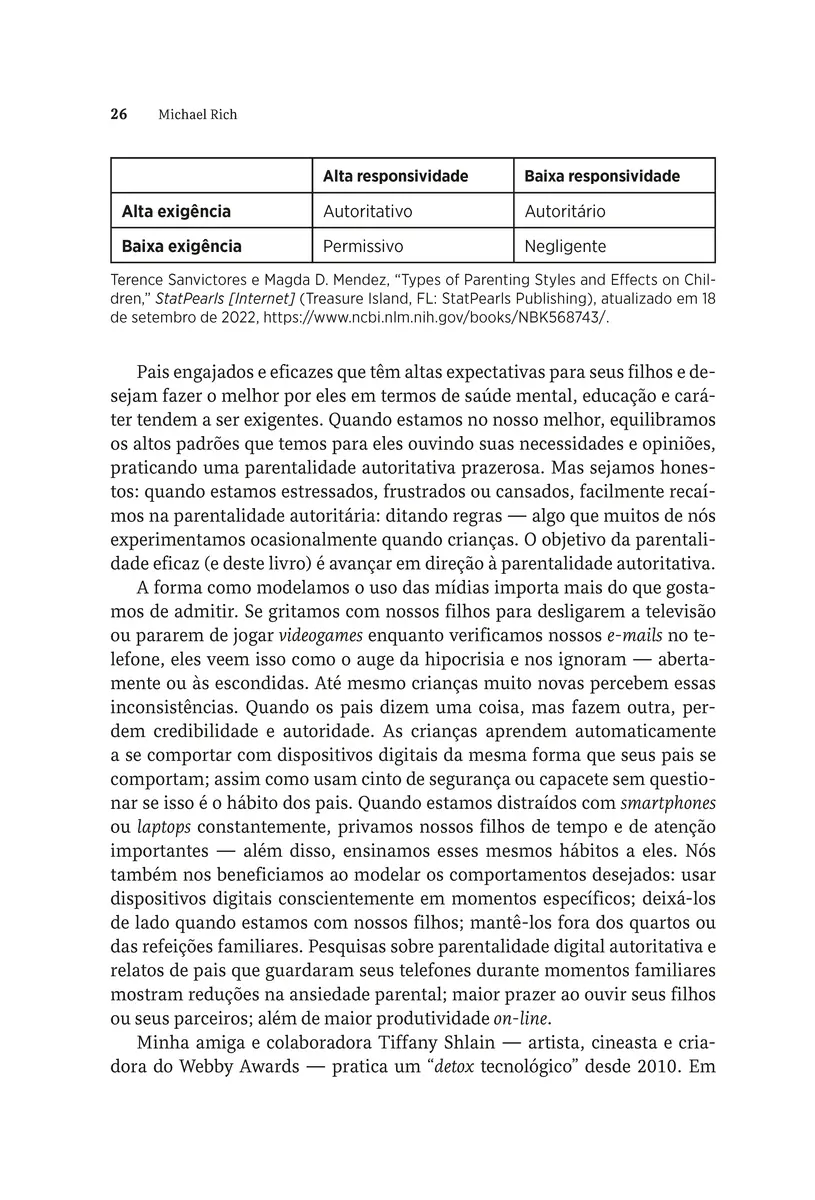 26 Michael Rich

| | Alta responsividade | Baixa responsividade |
|---|---|---|
| Alta exigência | Autoritativo | Autoritário |
| Baixa exigência | Permissivo | Negligente |

Terence Sanvictores e Magda D. Mendez, “Types of Parenting Styles and Effects on Children,” StatPearls [Internet] (Treasure Island, FL: StatPearls Publishing), atualizado em 18 de setembro de 2022, https://www.ncbi.nlm.nih.gov/books/NBK568743/.

Pais engajados e eficazes que têm altas expectativas para seus filhos e desejam fazer o melhor por eles em termos de saúde mental, educação e caráter tendem a ser exigentes. Quando estamos no nosso melhor, equilibramos os altos padrões que temos para eles ouvindo suas necessidades e opiniões, praticando uma parentalidade autoritativa prazerosa. Mas sejamos honestos: quando estamos estressados, frustrados ou cansados, facilmente recaímos na parentalidade autoritária: ditando regras — algo que muitos de nós experimentamos ocasionalmente quando crianças. O objetivo da parentalidade eficaz (e deste livro) é avançar em direção à parentalidade autoritativa.

A forma como modelamos o uso das mídias importa mais do que gostamos de admitir. Se gritamos com nossos filhos para desligarem a televisão ou pararem de jogar videogames enquanto verificamos nossos e-mails no telefone, eles veem isso como o auge da hipocrisia e nos ignoram — abertamente ou às escondidas. Até mesmo crianças muito novas percebem essas inconsistências. Quando os pais dizem uma coisa, mas fazem outra, perdem credibilidade e autoridade. As crianças aprendem automaticamente a se comportar com dispositivos digitais da mesma forma que seus pais se comportam; assim como usam cinto de segurança ou capacete sem questionar se isso é o hábito dos pais. Quando estamos distraídos com smartphones ou laptops constantemente, privamos nossos filhos de tempo e de atenção importantes — além disso, ensinamos esses mesmos hábitos a eles. Nós também nos beneficiamos ao modelar os comportamentos desejados: usar dispositivos digitais conscientemente em momentos específicos; deixá-los de lado quando estamos com nossos filhos; mantê-los fora dos quartos ou das refeições familiares. Pesquisas sobre parentalidade digital autoritativa e relatos de pais que guardaram seus telefones durante momentos familiares mostram reduções na ansiedade parental; maior prazer ao ouvir seus filhos ou seus parceiros; além de maior produtividade on-line.

Minha amiga e colaboradora Tiffany Shlain — artista, cineasta e criadora do Webby Awards — pratica um “detox tecnológico” desde 2010. Em